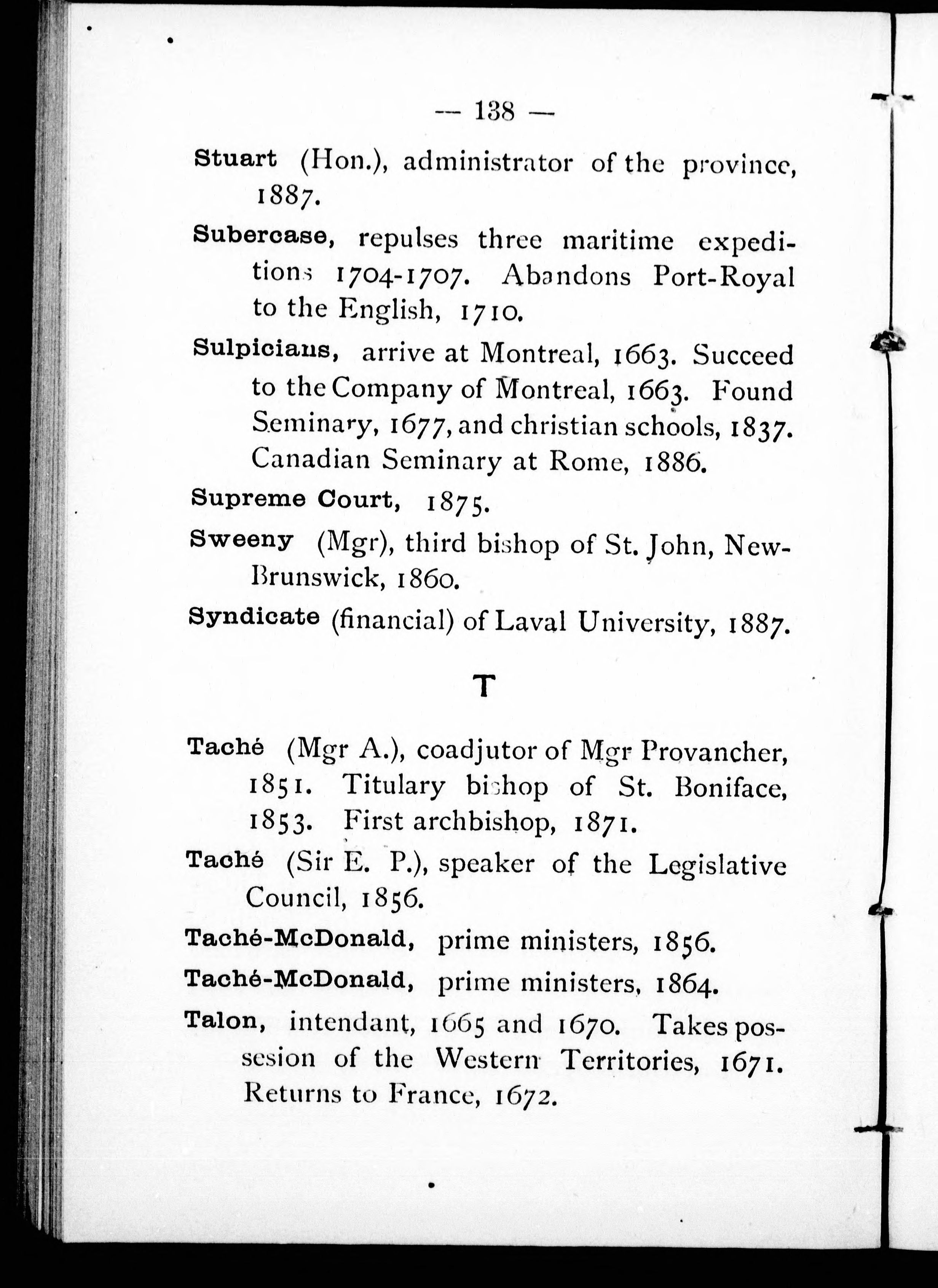 — 138 —

Stuart (Hon.), administrator of the province, 1887.

Subercase, repulses three maritime expeditions 1704-1707. Abandons Port-Royal to the English, 1710.

Sulpicians, arrive at Montreal, 1663. Succeed to the Company of Montreal, 1663. Found Seminary, 1677, and christian schools, 1837. Canadian Seminary at Rome, 1886.

Supreme Court, 1875.

Sweeny (Mgr), third bishop of St. John, New-Brunswick, 1860.

Syndicate (financial) of Laval University, 1887.

T

Taché (Mgr A.), coadjutor of Mgr Provancher, 1851. Titulary bishop of St. Boniface, 1853. First archbishop, 1871.

Taché (Sir E. P.), speaker of the Legislative Council, 1856.

Taché-McDonald, prime ministers, 1856.

Taché-McDonald, prime ministers, 1864.

Talon, intendant, 1665 and 1670. Takes possesion of the Western Territories, 1671. Returns to France, 1672.